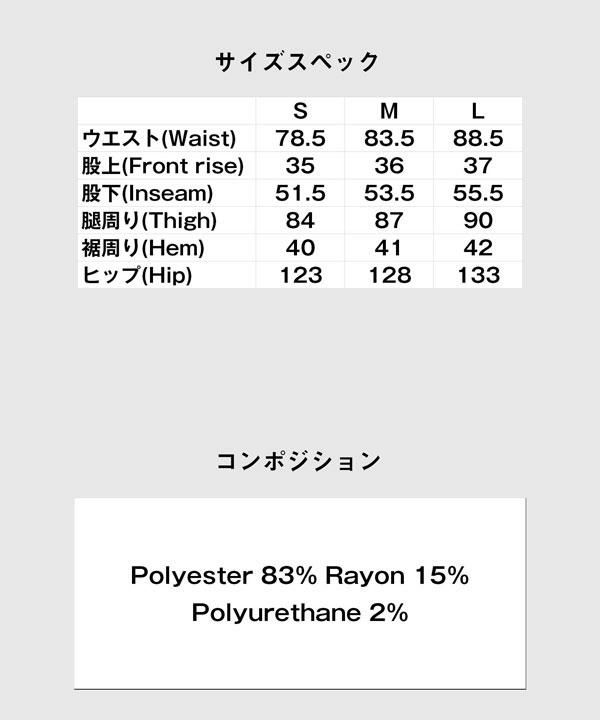 サイズスペック

| | S | M | L |
|---|---|---|---|
| ウエスト(Waist) | 78.5 | 83.5 | 88.5 |
| 股上(Front rise) | 35 | 36 | 37 |
| 股下(Inseam) | 51.5 | 53.5 | 55.5 |
| 腿周り(Thigh) | 84 | 87 | 90 |
| 裾周り(Hem) | 40 | 41 | 42 |
| ヒップ(Hip) | 123 | 128 | 133 |

コンポジション

Polyester 83% Rayon 15%
Polyurethane 2%